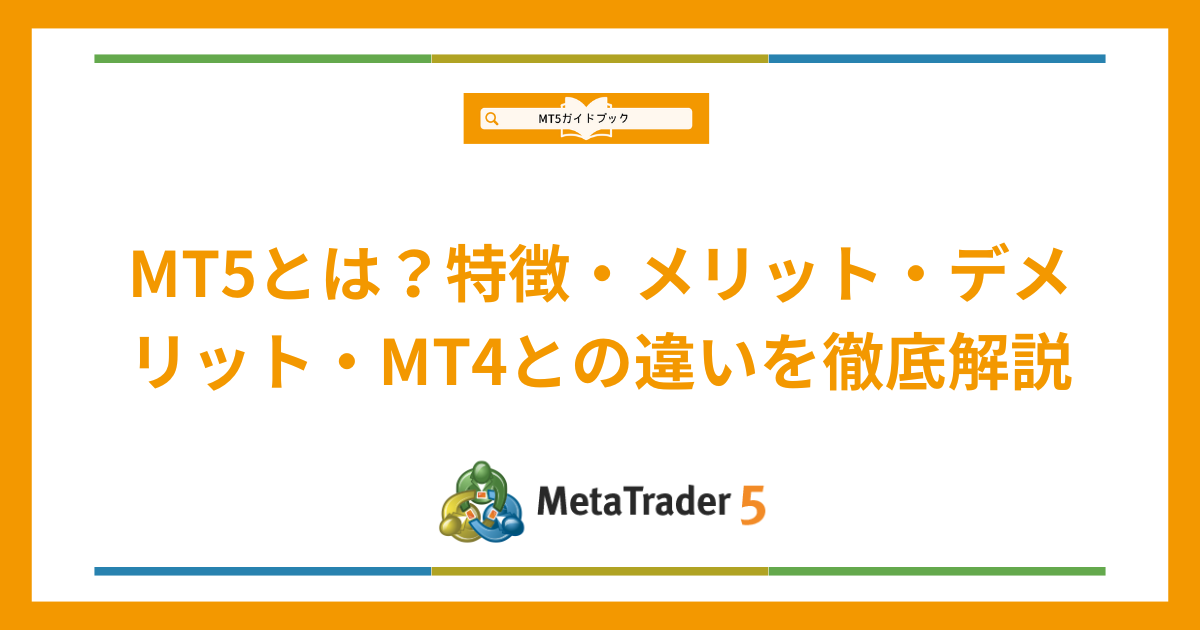 MT5ガイドブック

MT5とは？特徴・メリット・デメリット・MT4との違いを徹底解説

MetaTrader 5